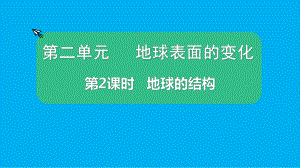 第二单元　地球表面的变化

第2课时　地球的结构